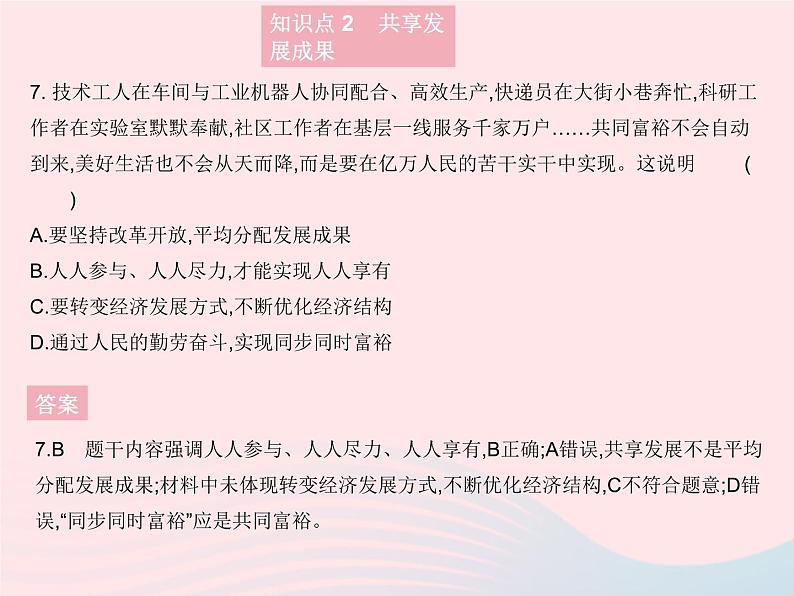 知识点 2 共享发展成果

7. 技术工人在车间与工业机器人协同配合、高效生产,快递员在大街小巷奔忙,科研工作者在实验室默默奉献,社区工作者在基层一线服务千家万户……共同富裕不会自动到来,美好生活也不会从天而降,而是要在亿万人民的苦干实干中实现。这说明 ( )

A.要坚持改革开放,平均分配发展成果

B.人人参与、人人尽力,才能实现人人享有

C.要转变经济发展方式,不断优化经济结构

D.通过人民的勤劳奋斗,实现同步同时富裕

答案

7.B 题干内容强调人人参与、人人尽力、人人享有,B正确;A错误,共享发展不是平均分配发展成果;材料中未体现转变经济发展方式,不断优化经济结构,C不符合题意;D错误,“同步同时富裕”应是共同富裕。